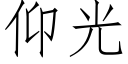 仰光